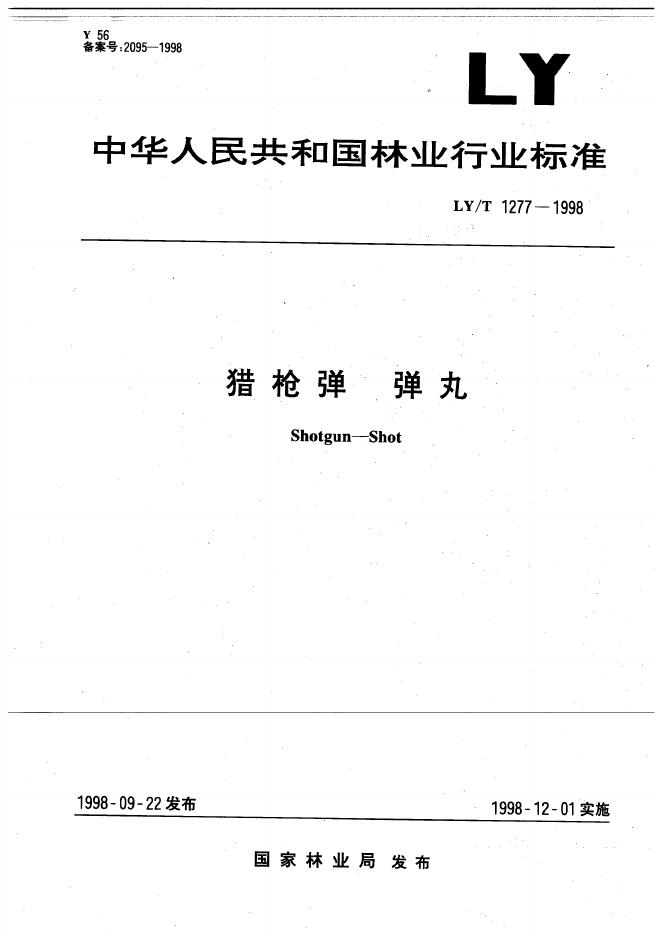 Y 56
备案号:2095—1998

LY

中华人民共和国林业行业标准

LY/T 1277—1998

猎枪弹 弹丸

Shotgun—Shot

1998-09-22发布

1998-12-01实施

国家林业局 发布